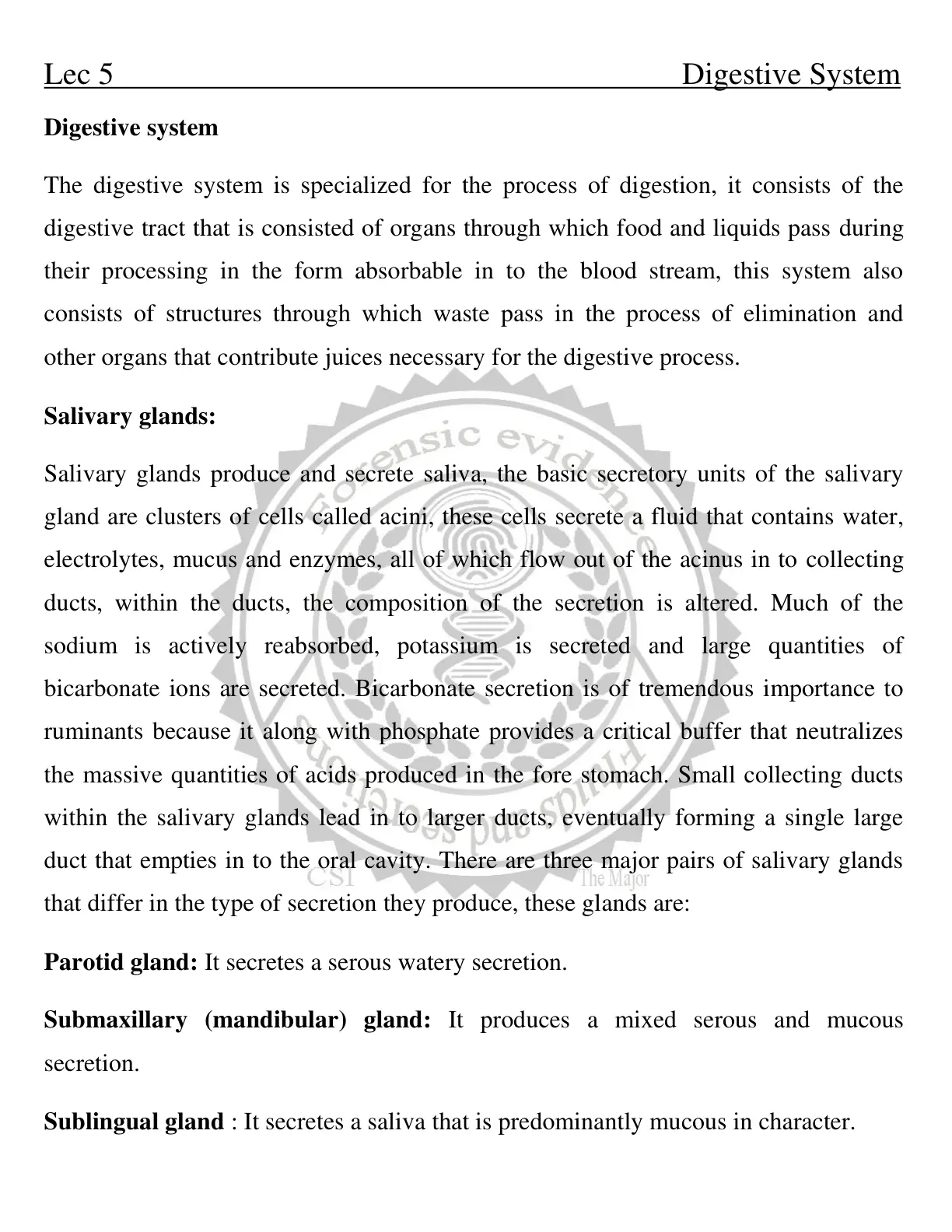 Lec 5 Digestive System

Digestive system

The digestive system is specialized for the process of digestion, it consists of the digestive tract that is consisted of organs through which food and liquids pass during their processing in the form absorbable in to the blood stream, this system also consists of structures through which waste pass in the process of elimination and other organs that contribute juices necessary for the digestive process.

Salivary glands:

Salivary glands produce and secrete saliva, the basic secretory units of the salivary gland are clusters of cells called acini, these cells secrete a fluid that contains water, electrolytes, mucus and enzymes, all of which flow out of the acinus in to collecting ducts, within the ducts, the composition of the secretion is altered. Much of the sodium is actively reabsorbed, potassium is secreted and large quantities of bicarbonate ions are secreted. Bicarbonate secretion is of tremendous importance to ruminants because it along with phosphate provides a critical buffer that neutralizes the massive quantities of acids produced in the fore stomach. Small collecting ducts within the salivary glands lead in to larger ducts, eventually forming a single large duct that empties in to the oral cavity. There are three major pairs of salivary glands that differ in the type of secretion they produce, these glands are:

Parotid gland: It secretes a serous watery secretion.

Submaxillary (mandibular) gland: It produces a mixed serous and mucous secretion.

Sublingual gland : It secretes a saliva that is predominantly mucous in character.

Forensic evidence
CSI
The Major